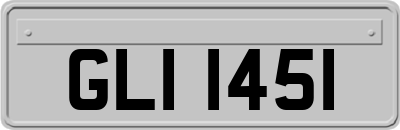 GLI 1451